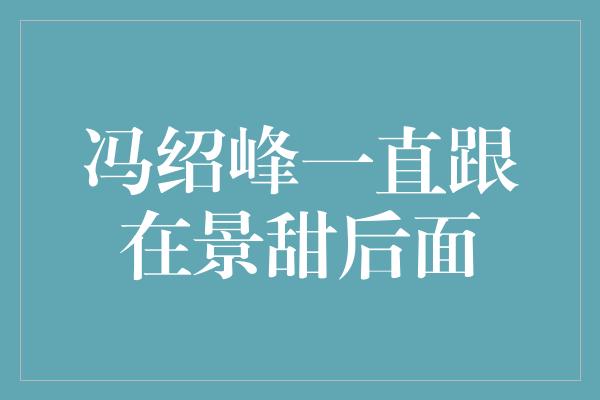 冯绍峰一直跟在景甜后面